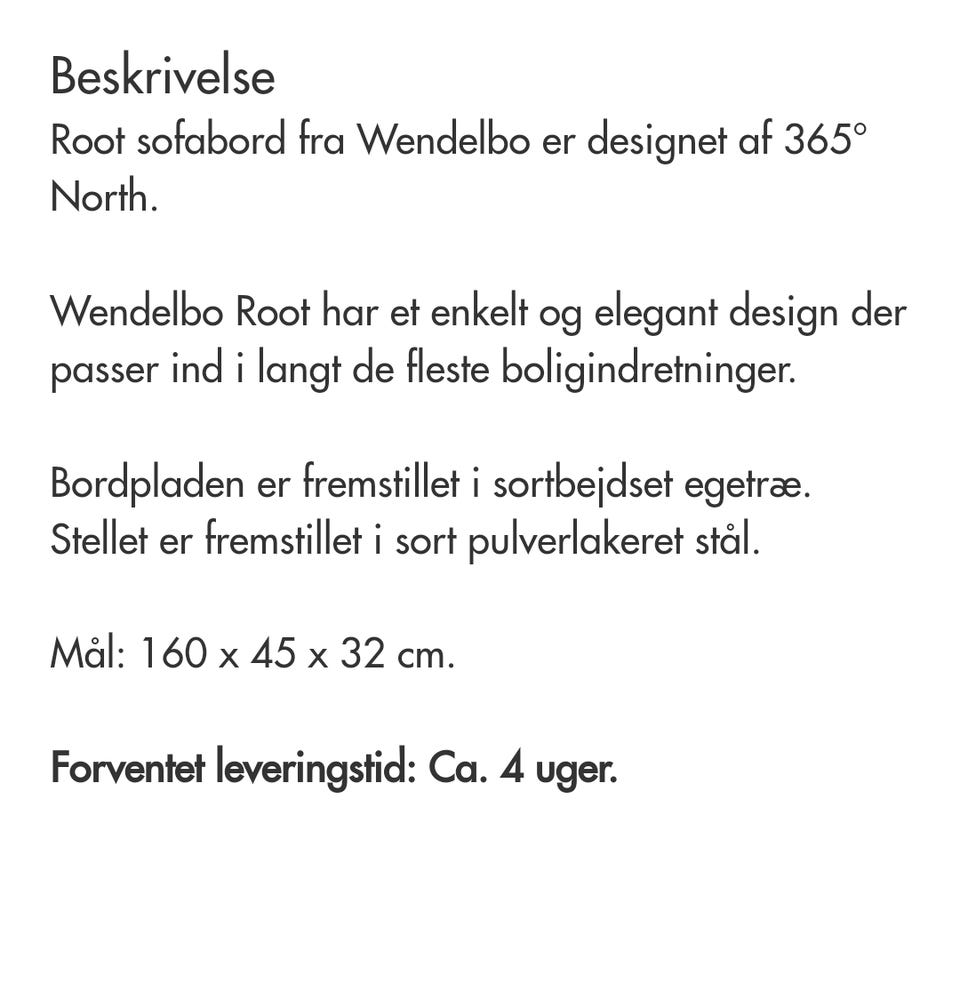 Beskrivelse
Root sofabord fra Wendelbo er designet af 365° North.

Wendelbo Root har et enkelt og elegant design der passer ind i langt de fleste boligindretninger.

Bordpladen er fremstillet i sortbejdset egetræ.
Stellet er fremstillet i sort pulverlakeret stål.

Mål: 160 x 45 x 32 cm.

Forventet leveringstid: Ca. 4 uger.